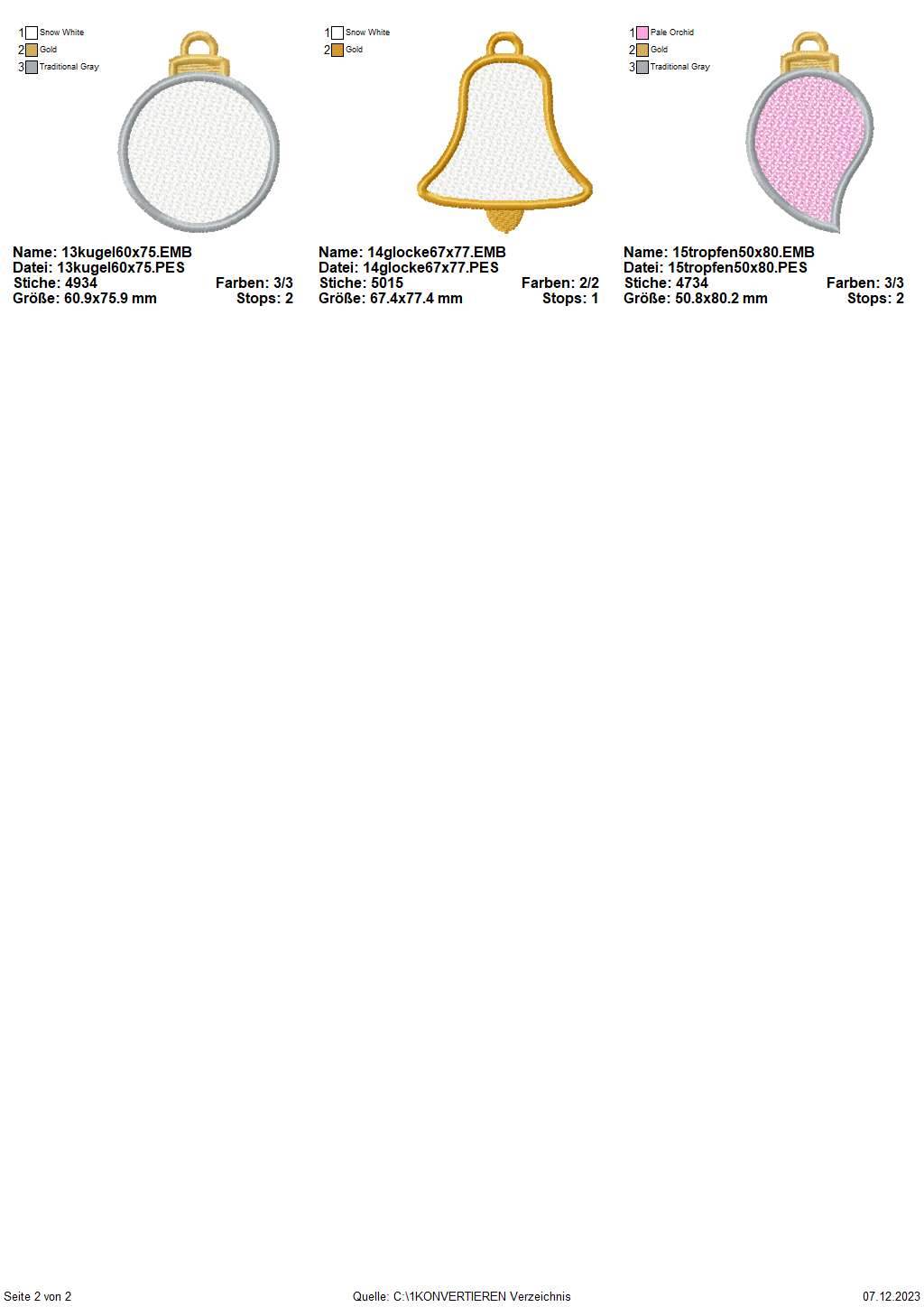 1 Snow White
2 Gold
3 Traditional Gray

Name: 13kugel60x75.EMB
Datei: 13kugel60x75.PES
Stiche: 4934
Farben: 3/3
Größe: 60.9x75.9 mm
Stops: 2

1 Snow White
2 Gold

Name: 14glocke67x77.EMB
Datei: 14glocke67x77.PES
Stiche: 5015
Farben: 2/2
Größe: 67.4x77.4 mm
Stops: 1

1 Pale Orchid
2 Gold
3 Traditional Gray

Name: 15tropfen50x80.EMB
Datei: 15tropfen50x80.PES
Stiche: 4734
Farben: 3/3
Größe: 50.8x80.2 mm
Stops: 2

Seite 2 von 2
Quelle: C:\1KONVERTIEREN Verzeichnis
07.12.2023